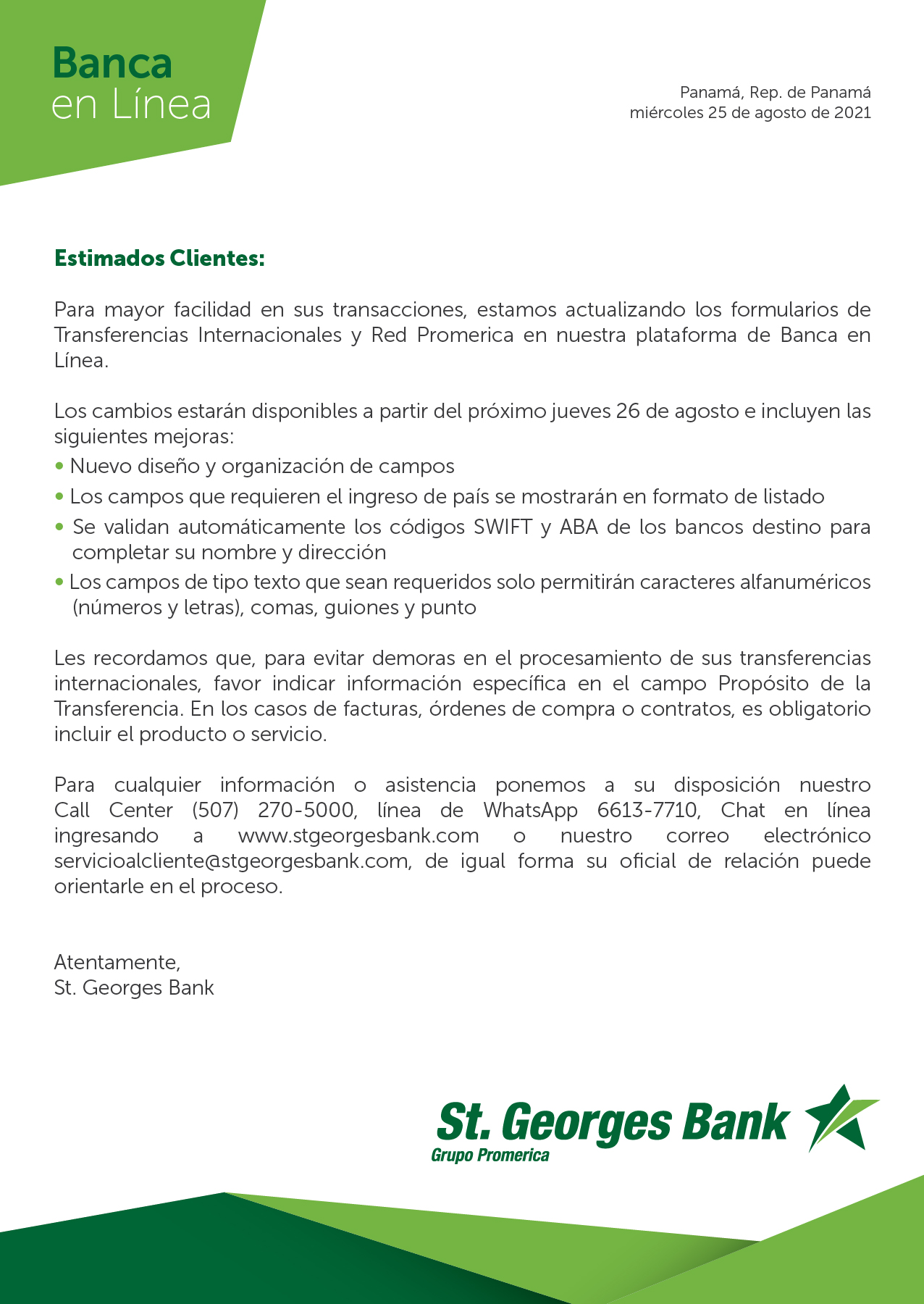 Banca
en Línea

Panamá, Rep. de Panamá
miércoles 25 de agosto de 2021

Estimados Clientes:

Para mayor facilidad en sus transacciones, estamos actualizando los formularios de Transferencias Internacionales y Red Promerica en nuestra plataforma de Banca en Línea.

Los cambios estarán disponibles a partir del próximo jueves 26 de agosto e incluyen las siguientes mejoras:
• Nuevo diseño y organización de campos
• Los campos que requieren el ingreso de país se mostrarán en formato de listado
• Se validan automáticamente los códigos SWIFT y ABA de los bancos destino para completar su nombre y dirección
• Los campos de tipo texto que sean requeridos solo permitirán caracteres alfanuméricos (números y letras), comas, guiones y punto

Les recordamos que, para evitar demoras en el procesamiento de sus transferencias internacionales, favor indicar información específica en el campo Propósito de la Transferencia. En los casos de facturas, órdenes de compra o contratos, es obligatorio incluir el producto o servicio.

Para cualquier información o asistencia ponemos a su disposición nuestro Call Center (507) 270-5000, línea de WhatsApp 6613-7710, Chat en línea ingresando a www.stgeorgesbank.com o nuestro correo electrónico servicioalcliente@stgeorgesbank.com, de igual forma su oficial de relación puede orientarle en el proceso.

Atentamente,
St. Georges Bank

St. Georges Bank
Grupo Promerica